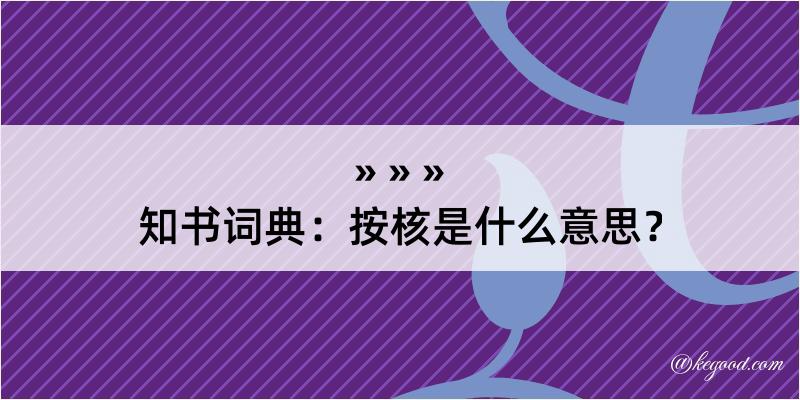 » » »
知书词典：按核是什么意思？

@kegood.com